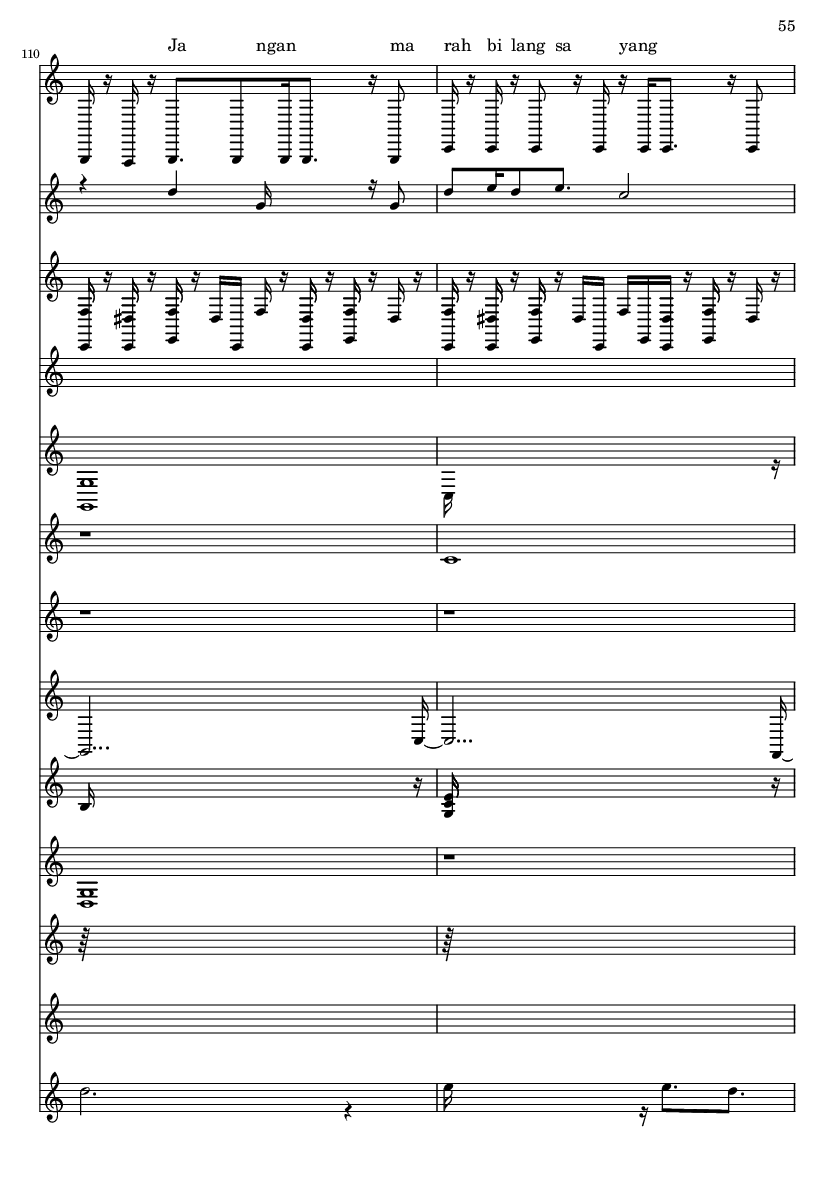 55

110

Ja ngan ma rah bi lang sa yang